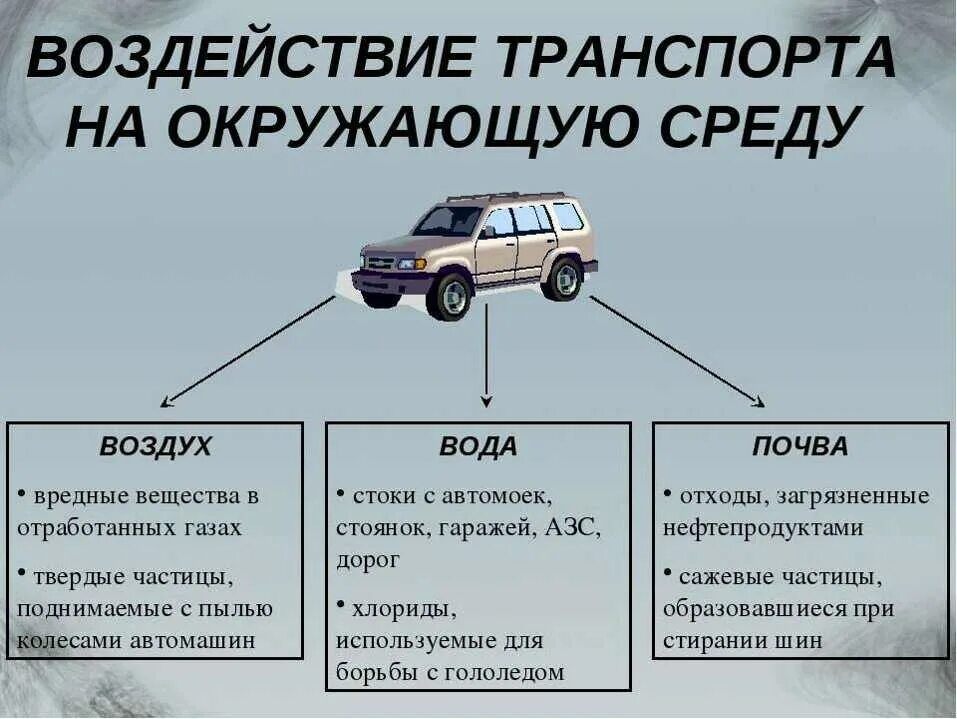 ВОЗДЕЙСТВИЕ ТРАНСПОРТА НА ОКРУЖАЮЩУЮ СРЕДУ

ВОЗДУХ

• вредные вещества в отработанных газах

• твердые частицы, поднимаемые с пылью колесами автомашин

ВОДА

• стоки с автомоек, стоянок, гаражей, АЗС, дорог

• хлориды, используемые для борьбы с гололедом

ПОЧВА

• отходы, загрязненные нефтепродуктами

• сажевые частицы, образовавшиеся при стирании шин